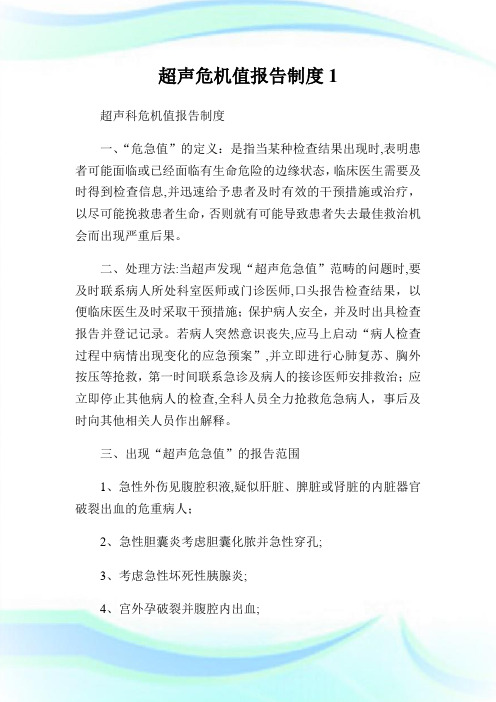 超声危机值报告制度 1

超声科危机值报告制度

一、“危急值”的定义：是指当某种检查结果出现时,表明患者可能面临或已经面临有生命危险的边缘状态，临床医生需要及时得到检查信息,并迅速给予患者及时有效的干预措施或治疗，以尽可能挽救患者生命，否则就有可能导致患者失去最佳救治机会而出现严重后果。

二、处理方法:当超声发现“超声危急值”范畴的问题时,要及时联系病人所处科室医师或门诊医师,口头报告检查结果，以便临床医生及时采取干预措施；保护病人安全，并及时出具检查报告并登记记录。若病人突然意识丧失,应马上启动“病人检查过程中病情出现变化的应急预案”,并立即进行心肺复苏、胸外按压等抢救，第一时间联系急诊及病人的接诊医师安排救治；应立即停止其他病人的检查,全科人员全力抢救危急病人，事后及时向其他相关人员作出解释。

三、出现“超声危急值”的报告范围

1、急性外伤见腹腔积液,疑似肝脏、脾脏或肾脏的内脏器官破裂出血的危重病人；

2、急性胆囊炎考虑胆囊化脓并急性穿孔;

3、考虑急性坏死性胰腺炎;

4、宫外孕破裂并腹腔内出血;